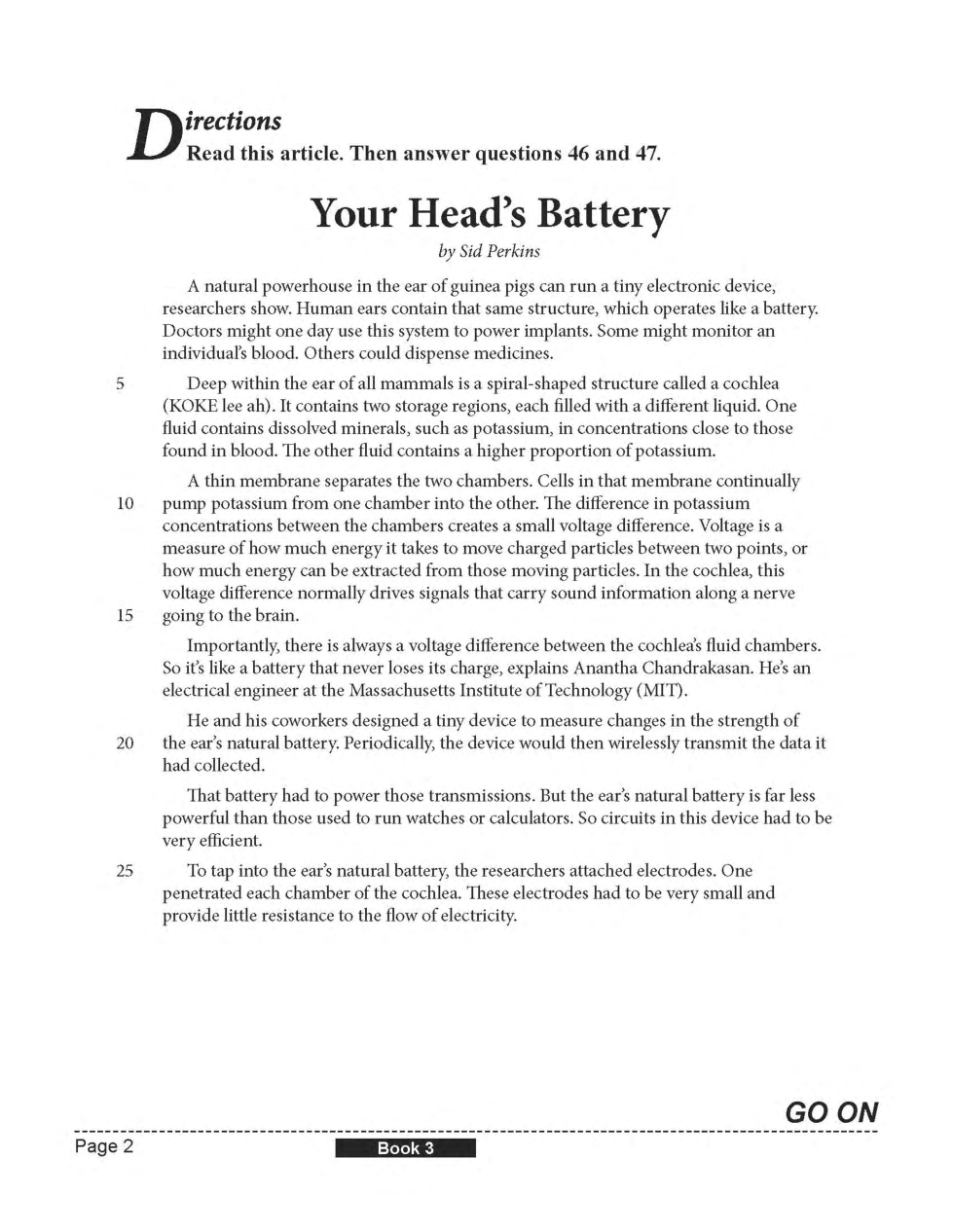 Directions
Read this article. Then answer questions 46 and 47.

Your Head's Battery

by Sid Perkins

A natural powerhouse in the ear of guinea pigs can run a tiny electronic device, researchers show. Human ears contain that same structure, which operates like a battery. Doctors might one day use this system to power implants. Some might monitor an individual's blood. Others could dispense medicines.

5 Deep within the ear of all mammals is a spiral-shaped structure called a cochlea (KOKE lee ah). It contains two storage regions, each filled with a different liquid. One fluid contains dissolved minerals, such as potassium, in concentrations close to those found in blood. The other fluid contains a higher proportion of potassium.

A thin membrane separates the two chambers. Cells in that membrane continually 10 pump potassium from one chamber into the other. The difference in potassium concentrations between the chambers creates a small voltage difference. Voltage is a measure of how much energy it takes to move charged particles between two points, or how much energy can be extracted from those moving particles. In the cochlea, this voltage difference normally drives signals that carry sound information along a nerve 15 going to the brain.

Importantly, there is always a voltage difference between the cochlea's fluid chambers. So it's like a battery that never loses its charge, explains Anantha Chandrakasan. He's an electrical engineer at the Massachusetts Institute of Technology (MIT).

He and his coworkers designed a tiny device to measure changes in the strength of 20 the ear's natural battery. Periodically, the device would then wirelessly transmit the data it had collected.

That battery had to power those transmissions. But the ear's natural battery is far less powerful than those used to run watches or calculators. So circuits in this device had to be very efficient.

25 To tap into the ear's natural battery, the researchers attached electrodes. One penetrated each chamber of the cochlea. These electrodes had to be very small and provide little resistance to the flow of electricity.

GO ON

Page 2 Book 3